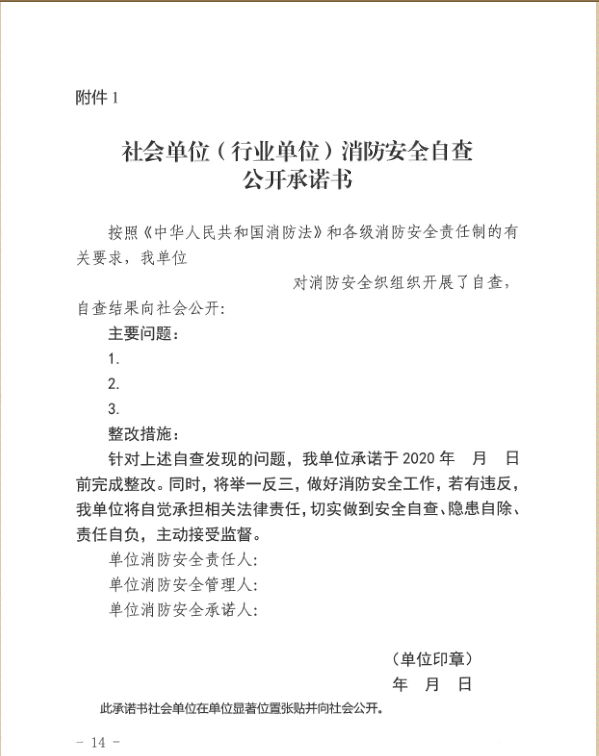 附件 1

社会单位（行业单位）消防安全自查
公开承诺书

按照《中华人民共和国消防法》和各级消防安全责任制的有关要求，我单位

对消防安全织组织开展了自查，自查结果向社会公开：

主要问题：

1.

2.

3.

整改措施：

针对上述自查发现的问题，我单位承诺于 2020 年 月 日前完成整改。同时，将举一反三，做好消防安全工作，若有违反，我单位将自觉承担相关法律责任，切实做到安全自查、隐患自除、责任自负，主动接受监督。

单位消防安全责任人：

单位消防安全管理人：

单位消防安全承诺人：

（单位印章）
年 月 日

此承诺书社会单位在单位显著位置张贴并向社会公开。

- 14 -